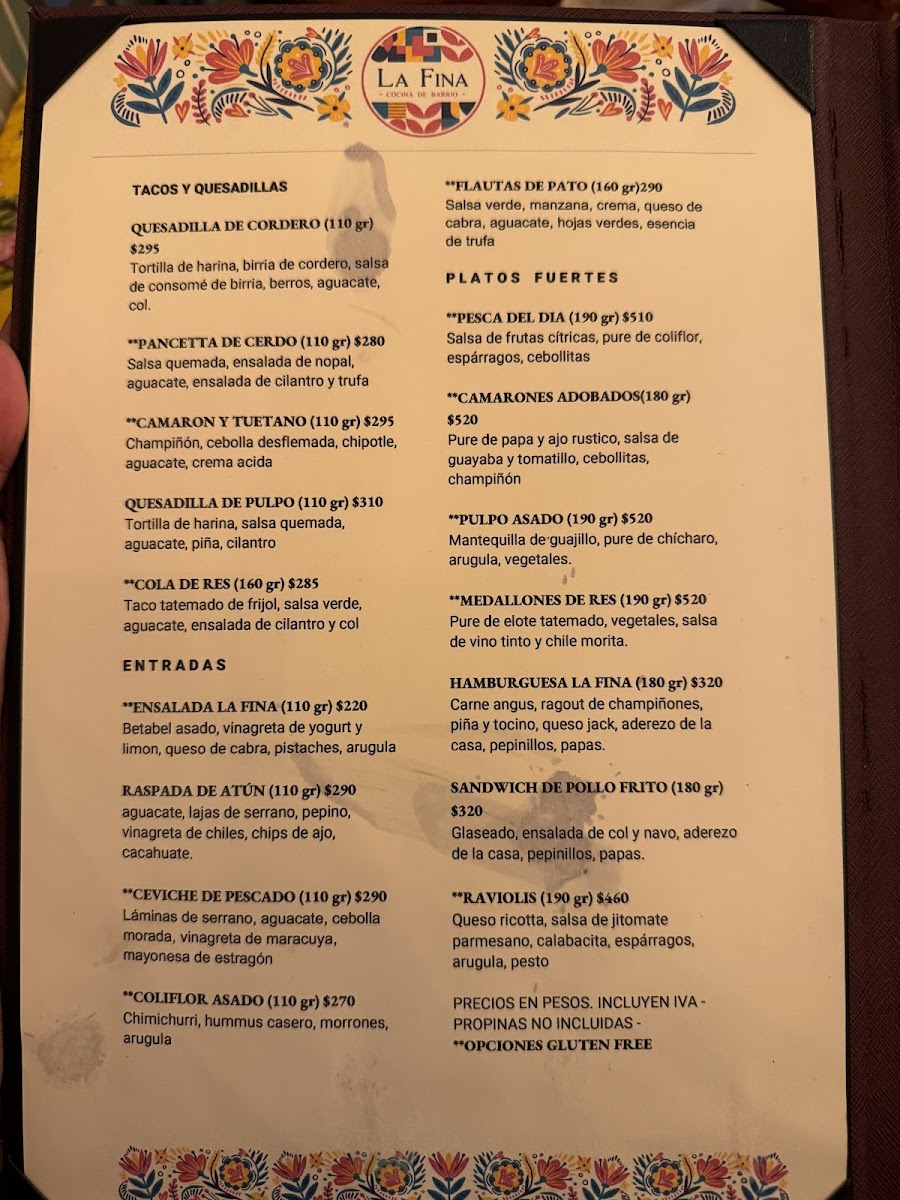 LA FINA
COCINA DE BARRIO

TACOS Y QUESADILLAS

QUESADILLA DE CORDERO (110 gr) $295
Tortilla de harina, birria de cordero, salsa de consomé de birria, berros, aguacate, col.

**PANCETTA DE CERDO (110 gr) $280
Salsa quemada, ensalada de nopal, aguacate, ensalada de cilantro y trufa

**CAMARON Y TUETANO (110 gr) $295
Champiñón, cebolla desflemada, chipotle, aguacate, crema acida

QUESADILLA DE PULPO (110 gr) $310
Tortilla de harina, salsa quemada, aguacate, piña, cilantro

**COLA DE RES (160 gr) $285
Taco tatemado de frijol, salsa verde, aguacate, ensalada de cilantro y col

ENTRADAS

**ENSALADA LA FINA (110 gr) $220
Betabel asado, vinagreta de yogurt y limon, queso de cabra, pistaches, arugula

RASPADA DE ATÚN (110 gr) $290
aguacate, lajas de serrano, pepino, vinagreta de chiles, chips de ajo, cacahuate.

**CEVICHE DE PESCADO (110 gr) $290
Láminas de serrano, aguacate, cebolla morada, vinagreta de maracuya, mayonesa de estragón

**COLIFLOR ASADO (110 gr) $270
Chimichurri, hummus casero, morrones, arugula

**FLAUTAS DE PATO (160 gr)290
Salsa verde, manzana, crema, queso de cabra, aguacate, hojas verdes, esencia de trufa

PLATOS FUERTES

**PESCA DEL DIA (190 gr) $510
Salsa de frutas cítricas, pure de coliflor, espárragos, cebollitas

**CAMARONES ADOBADOS(180 gr) $520
Pure de papa y ajo rustico, salsa de guayaba y tomatillo, cebollitas, champiñón

**PULPO ASADO (190 gr) $520
Mantequilla de guajillo, pure de chícharo, arugula, vegetales.

**MEDALLONES DE RES (190 gr) $520
Pure de elote tatemado, vegetales, salsa de vino tinto y chile morita.

HAMBURGUESA LA FINA (180 gr) $320
Carne angus, ragout de champiñones, piña y tocino, queso jack, aderezo de la casa, pepinillos, papas.

SANDWICH DE POLLO FRITO (180 gr) $320
Glaseado, ensalada de col y navo, aderezo de la casa, pepinillos, papas.

**RAVIOLIS (190 gr) $460
Queso ricotta, salsa de jitomate parmesano, calabacita, espárragos, arugula, pesto

PRECIOS EN PESOS. INCLUYEN IVA - PROPINAS NO INCLUIDAS -
**OPCIONES GLUTEN FREE